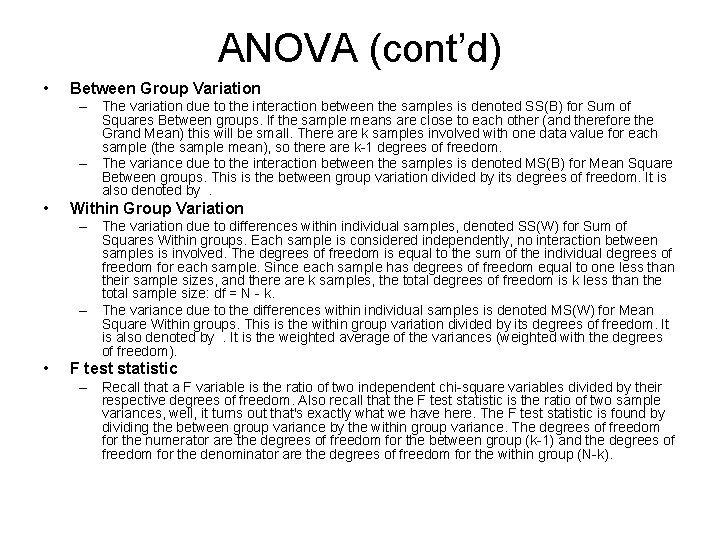 ANOVA (cont'd)

• Between Group Variation
– The variation due to the interaction between the samples is denoted SS(B) for Sum of Squares Between groups. If the sample means are close to each other (and therefore the Grand Mean) this will be small. There are k samples involved with one data value for each sample (the sample mean), so there are k-1 degrees of freedom.
– The variance due to the interaction between the samples is denoted MS(B) for Mean Square Between groups. This is the between group variation divided by its degrees of freedom. It is also denoted by .

• Within Group Variation
– The variation due to differences within individual samples, denoted SS(W) for Sum of Squares Within groups. Each sample is considered independently, no interaction between samples is involved. The degrees of freedom is equal to the sum of the individual degrees of freedom for each sample. Since each sample has degrees of freedom equal to one less than their sample sizes, and there are k samples, the total degrees of freedom is k less than the total sample size: df = N - k.
– The variance due to the differences within individual samples is denoted MS(W) for Mean Square Within groups. This is the within group variation divided by its degrees of freedom. It is also denoted by . It is the weighted average of the variances (weighted with the degrees of freedom).

• F test statistic
– Recall that a F variable is the ratio of two independent chi-square variables divided by their respective degrees of freedom. Also recall that the F test statistic is the ratio of two sample variances, well, it turns out that's exactly what we have here. The F test statistic is found by dividing the between group variance by the within group variance. The degrees of freedom for the numerator are the degrees of freedom for the between group (k-1) and the degrees of freedom for the denominator are the degrees of freedom for the within group (N-k).